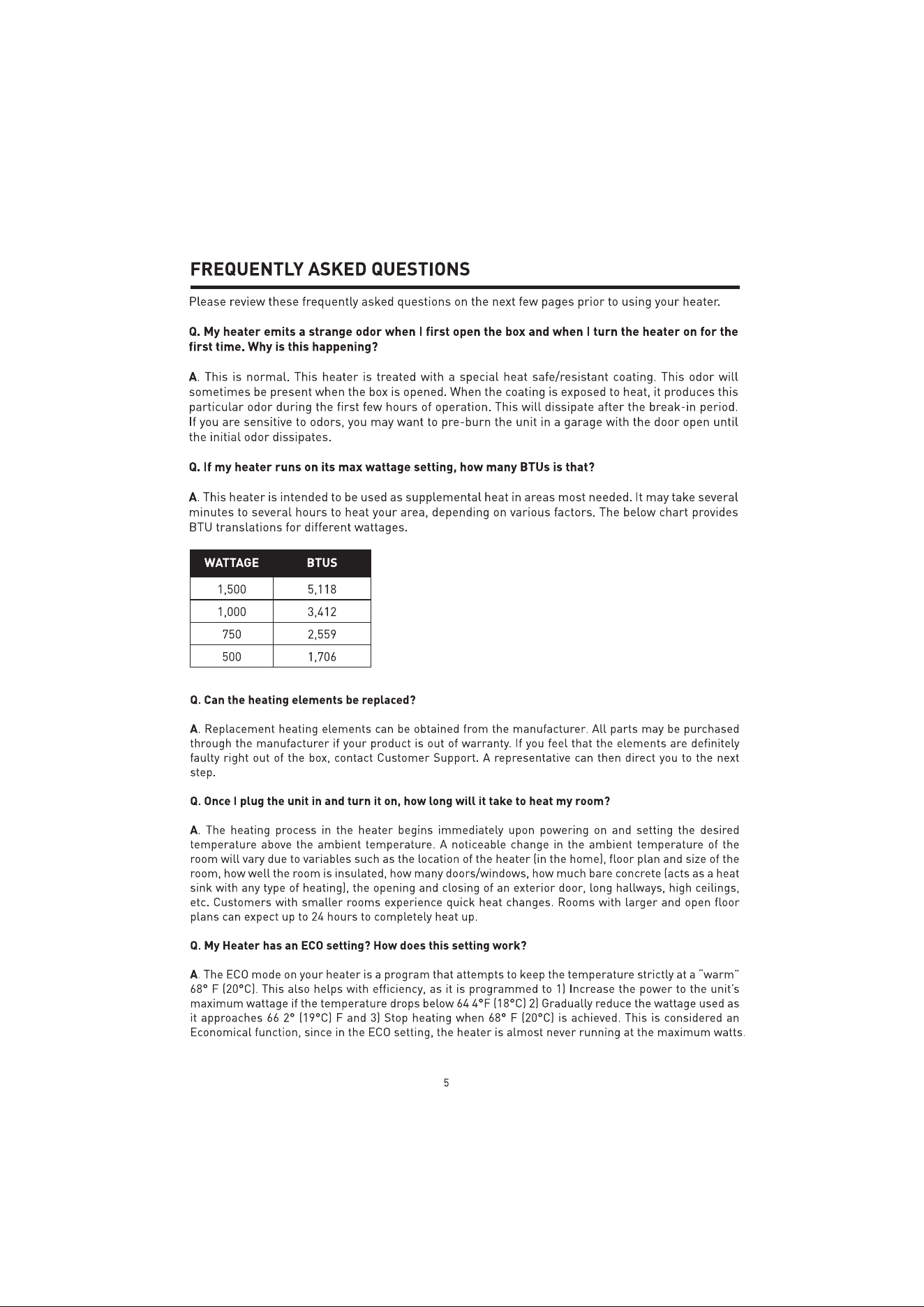 FREQUENTLY ASKED QUESTIONS

Please review these frequently asked questions on the next few pages prior to using your heater.

Q. My heater emits a strange odor when I first open the box and when I turn the heater on for the first time. Why is this happening?

A. This is normal. This heater is treated with a special heat safe/resistant coating. This odor will sometimes be present when the box is opened. When the coating is exposed to heat, it produces this particular odor during the first few hours of operation. This will dissipate after the break-in period. If you are sensitive to odors, you may want to pre-burn the unit in a garage with the door open until the initial odor dissipates.

Q. If my heater runs on its max wattage setting, how many BTUs is that?

A. This heater is intended to be used as supplemental heat in areas most needed. It may take several minutes to several hours to heat your area, depending on various factors. The below chart provides BTU translations for different wattages.

| WATTAGE | BTUS |
|---|---|
| 1,500 | 5,118 |
| 1,000 | 3,412 |
| 750 | 2,559 |
| 500 | 1,706 |

Q. Can the heating elements be replaced?

A. Replacement heating elements can be obtained from the manufacturer. All parts may be purchased through the manufacturer if your product is out of warranty. If you feel that the elements are definitely faulty right out of the box, contact Customer Support. A representative can then direct you to the next step.

Q. Once I plug the unit in and turn it on, how long will it take to heat my room?

A. The heating process in the heater begins immediately upon powering on and setting the desired temperature above the ambient temperature. A noticeable change in the ambient temperature of the room will vary due to variables such as the location of the heater (in the home), floor plan and size of the room, how well the room is insulated, how many doors/windows, how much bare concrete (acts as a heat sink with any type of heating), the opening and closing of an exterior door, long hallways, high ceilings, etc. Customers with smaller rooms experience quick heat changes. Rooms with larger and open floor plans can expect up to 24 hours to completely heat up.

Q. My Heater has an ECO setting? How does this setting work?

A. The ECO mode on your heater is a program that attempts to keep the temperature strictly at a "warm" 68° F (20°C). This also helps with efficiency, as it is programmed to 1) Increase the power to the unit's maximum wattage if the temperature drops below 64 4°F (18°C) 2) Gradually reduce the wattage used as it approaches 66 2° (19°C) F and 3) Stop heating when 68° F (20°C) is achieved. This is considered an Economical function, since in the ECO setting, the heater is almost never running at the maximum watts.

5